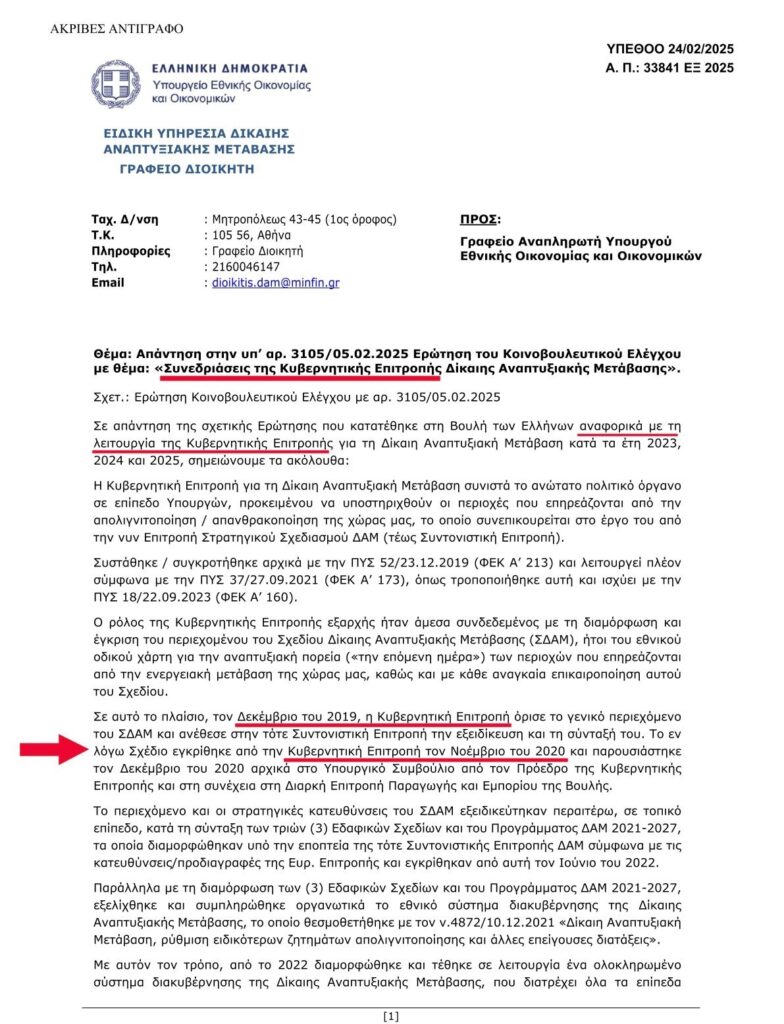 ΑΚΡΙΒΕΣ ΑΝΤΙΓΡΑΦΟ

ΥΠΕΘΟΟ 24/02/2025
Α. Π.: 33841 ΕΞ 2025

ΕΛΛΗΝΙΚΗ ΔΗΜΟΚΡΑΤΙΑ
Υπουργείο Εθνικής Οικονομίας και Οικονομικών

ΕΙΔΙΚΗ ΥΠΗΡΕΣΙΑ ΔΙΚΑΙΗΣ ΑΝΑΠΤΥΞΙΑΚΗΣ ΜΕΤΑΒΑΣΗΣ
ΓΡΑΦΕΙΟ ΔΙΟΙΚΗΤΗ

Ταχ. Δ/νση : Μητροπόλεως 43-45 (1ος όροφος)
Τ.Κ. : 105 56, Αθήνα
Πληροφορίες : Γραφείο Διοικητή
Τηλ. : 2160046147
Email : dioikitis.dam@minfin.gr

ΠΡΟΣ:
Γραφείο Αναπληρωτή Υπουργού Εθνικής Οικονομίας και Οικονομικών

Θέμα: Απάντηση στην υπ' αρ. 3105/05.02.2025 Ερώτηση του Κοινοβουλευτικού Ελέγχου με θέμα: «Συνεδριάσεις της Κυβερνητικής Επιτροπής Δίκαιης Αναπτυξιακής Μετάβασης».

Σχετ.: Ερώτηση Κοινοβουλευτικού Ελέγχου με αρ. 3105/05.02.2025

Σε απάντηση της σχετικής Ερώτησης που κατατέθηκε στη Βουλή των Ελλήνων αναφορικά με τη λειτουργία της Κυβερνητικής Επιτροπής για τη Δίκαιη Αναπτυξιακή Μετάβαση κατά τα έτη 2023, 2024 και 2025, σημειώνουμε τα ακόλουθα:

Η Κυβερνητική Επιτροπή για τη Δίκαιη Αναπτυξιακή Μετάβαση συνιστά το ανώτατο πολιτικό όργανο σε επίπεδο Υπουργών, προκειμένου να υποστηριχθούν οι περιοχές που επηρεάζονται από την απολιγνιτοποίηση / απανθρακοποίηση της χώρας μας, το οποίο συνεπικουρείται στο έργο του από την νυν Επιτροπή Στρατηγικού Σχεδιασμού ΔΑΜ (τέως Συντονιστική Επιτροπή).

Συστάθηκε / συγκροτήθηκε αρχικά με την ΠΥΣ 52/23.12.2019 (ΦΕΚ Α' 213) και λειτουργεί πλέον σύμφωνα με την ΠΥΣ 37/27.09.2021 (ΦΕΚ Α' 173), όπως τροποποιήθηκε αυτή και ισχύει με την ΠΥΣ 18/22.09.2023 (ΦΕΚ Α' 160).

Ο ρόλος της Κυβερνητικής Επιτροπής εξαρχής ήταν άμεσα συνδεδεμένος με τη διαμόρφωση και έγκριση του περιεχομένου του Σχεδίου Δίκαιης Αναπτυξιακής Μετάβασης (ΣΔΑΜ), ήτοι του εθνικού οδικού χάρτη για την αναπτυξιακή πορεία («την επόμενη ημέρα») των περιοχών που επηρεάζονται από την ενεργειακή μετάβαση της χώρας μας, καθώς και με κάθε αναγκαία επικαιροποίηση αυτού του Σχεδίου.

Σε αυτό το πλαίσιο, τον Δεκέμβριο του 2019, η Κυβερνητική Επιτροπή όρισε το γενικό περιεχόμενο του ΣΔΑΜ και ανέθεσε στην τότε Συντονιστική Επιτροπή την εξειδίκευση και τη σύνταξή του. Το εν λόγω Σχέδιο εγκρίθηκε από την Κυβερνητική Επιτροπή τον Νοέμβριο του 2020 και παρουσιάστηκε τον Δεκέμβριο του 2020 αρχικά στο Υπουργικό Συμβούλιο από τον Πρόεδρο της Κυβερνητικής Επιτροπής και στη συνέχεια στη Διαρκή Επιτροπή Παραγωγής και Εμπορίου της Βουλής.

Το περιεχόμενο και οι στρατηγικές κατευθύνσεις του ΣΔΑΜ εξειδικεύτηκαν περαιτέρω, σε τοπικό επίπεδο, κατά τη σύνταξη των τριών (3) Εδαφικών Σχεδίων και του Προγράμματος ΔΑΜ 2021-2027, τα οποία διαμορφώθηκαν υπό την εποπτεία της τότε Συντονιστικής Επιτροπής ΔΑΜ σύμφωνα με τις κατευθύνσεις/προδιαγραφές της Ευρ. Επιτροπής και εγκρίθηκαν από αυτή τον Ιούνιο του 2022.

Παράλληλα με τη διαμόρφωση των (3) Εδαφικών Σχεδίων και του Προγράμματος ΔΑΜ 2021-2027, εξελίχθηκε και συμπληρώθηκε οργανωτικά το εθνικό σύστημα διακυβέρνησης της Δίκαιης Αναπτυξιακής Μετάβασης, το οποίο θεσμοθετήθηκε με τον ν.4872/10.12.2021 «Δίκαιη Αναπτυξιακή Μετάβαση, ρύθμιση ειδικότερων ζητημάτων απολιγνιτοποίησης και άλλες επείγουσες διατάξεις».

Με αυτόν τον τρόπο, από το 2022 διαμορφώθηκε και τέθηκε σε λειτουργία ένα ολοκληρωμένο σύστημα διακυβέρνησης της Δίκαιης Αναπτυξιακής Μετάβασης, που διατρέχει όλα τα επίπεδα

[1]